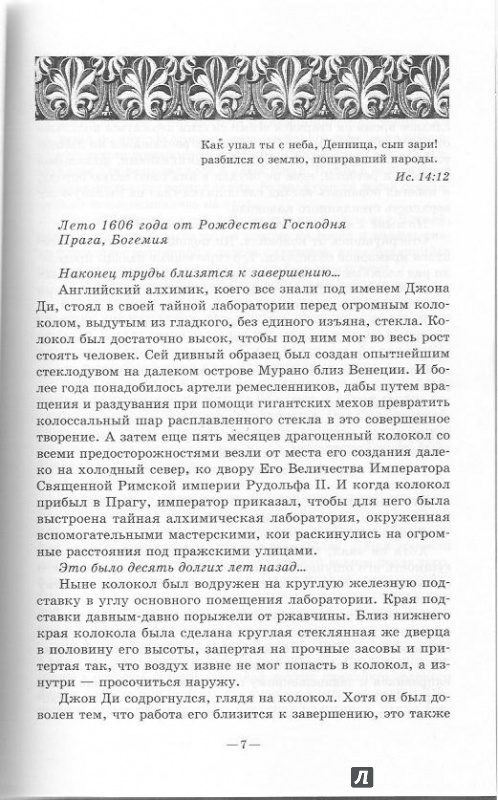 Как упал ты с неба, Денница, сын зари! разбился о землю, попиравший народы.

Ис. 14:12

Лето 1606 года от Рождества Господня
Прага, Богемия

Наконец труды близятся к завершению...

Английский алхимик, коего все знали под именем Джона Ди, стоял в своей тайной лаборатории перед огромным колоколом, выдутым из гладкого, без единого изъяна, стекла. Колокол был достаточно высок, чтобы под ним мог во весь рост стоять человек. Сей дивный образец был создан опытнейшим стеклодувом на далеком острове Мурано близ Венеции. И более года понадобилось артели ремесленников, дабы путем вращения и раздувания при помощи гигантских мехов превратить колоссальный шар расплавленного стекла в это совершенное творение. А затем еще пять месяцев драгоценный колокол со всеми предосторожностями везли от места его создания далеко на холодный север, ко двору Его Величества Императора Священной Римской империи Рудольфа II. И когда колокол прибыл в Прагу, император приказал, чтобы для него была выстроена тайная алхимическая лаборатория, окруженная вспомогательными мастерскими, кои раскинулись на огромные расстояния под пражскими улицами.

Это было десять долгих лет назад...

Ныне колокол был водружен на круглую железную подставку в углу основного помещения лаборатории. Края подставки давным-давно порыжели от ржавчины. Близ нижнего края колокола была сделана круглая стеклянная же дверца в половину его высоты, запертая на прочные засовы и притертая так, что воздух извне не мог попасть в колокол, а изнутри — просочиться наружу.

Джон Ди содрогнулся, глядя на колокол. Хотя он был доволен тем, что работа его близится к завершению, это также

—7—